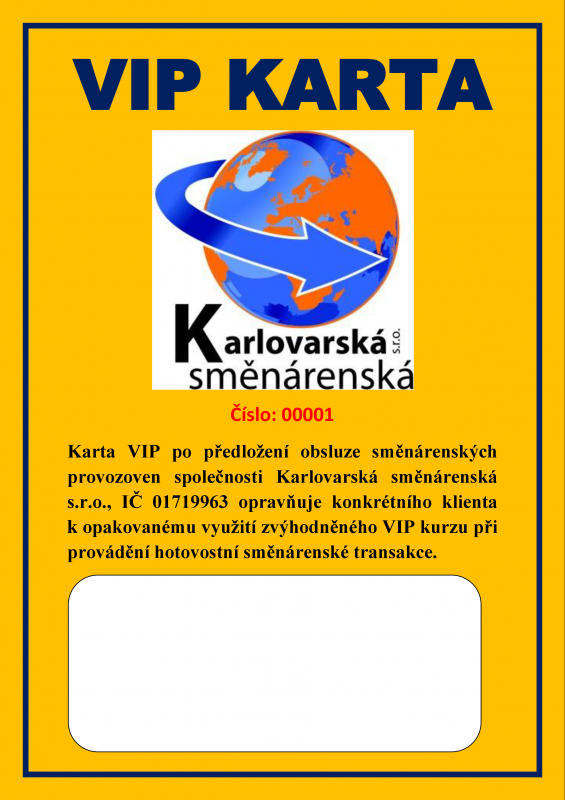 VIP KARTA

Karlovarská s.r.o.
směnárenská

Číslo: 00001

Karta VIP po předložení obsluze směnárenských provozoven společnosti Karlovarská směnárenská s.r.o., IČ 01719963 opravňuje konkrétního klienta k opakovanému využití zvýhodněného VIP kurzu při provádění hotovostní směnárenské transakce.